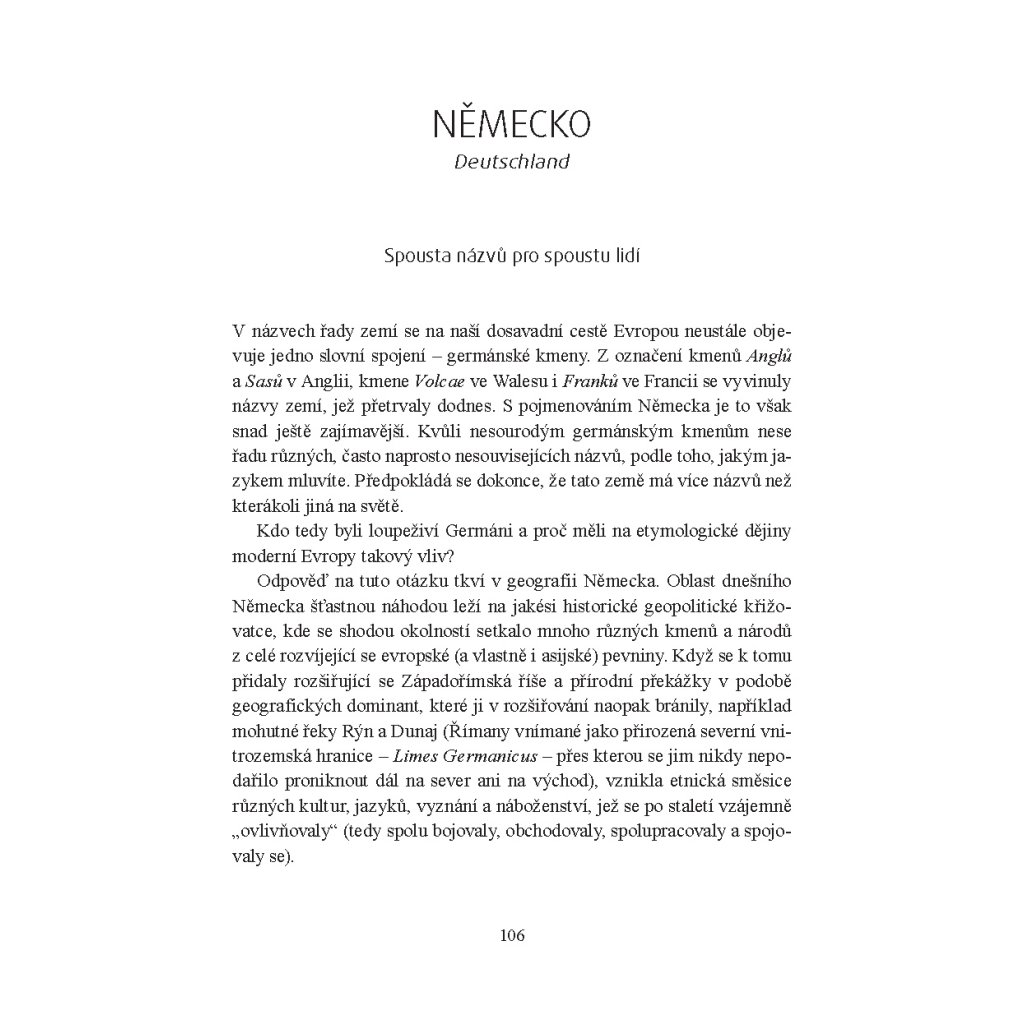 NĚMECKO
Deutschland

Spousta názvů pro spoustu lidí

V názvech řady zemí se na naší dosavadní cestě Evropou neustále objevuje jedno slovní spojení – germánské kmeny. Z označení kmenů Anglů a Sasů v Anglii, kmene Volcae ve Walesu i Franků ve Francii se vyvinuly názvy zemí, jež přetrvaly dodnes. S pojmenováním Německa je to však snad ještě zajímavější. Kvůli nesourodým germánským kmenům nese řadu různých, často naprosto nesouvisejících názvů, podle toho, jakým jazykem mluvíte. Předpokládá se dokonce, že tato země má více názvů než kterákoli jiná na světě.

Kdo tedy byli loupeživí Germáni a proč měli na etymologické dějiny moderní Evropy takový vliv?

Odpověď na tuto otázku tkví v geografii Německa. Oblast dnešního Německa šťastnou náhodou leží na jakési historické geopolitické křižovatce, kde se shodou okolností setkalo mnoho různých kmenů a národů z celé rozvíjející se evropské (a vlastně i asijské) pevniny. Když se k tomu přidaly rozšiřující se Západořímská říše a přírodní překážky v podobě geografických dominant, které ji v rozšiřování naopak bránily, například mohutné řeky Rýn a Dunaj (Římany vnímané jako přirozená severní vnitrozemská hranice – Limes Germanicus – přes kterou se jim nikdy nepodařilo proniknout dál na sever ani na východ), vznikla etnická směsice různých kultur, jazyků, vyznání a náboženství, jež se po staletí vzájemně „ovlivňovaly“ (tedy spolu bojovaly, obchodovaly, spolupracovaly a spojovaly se).

106